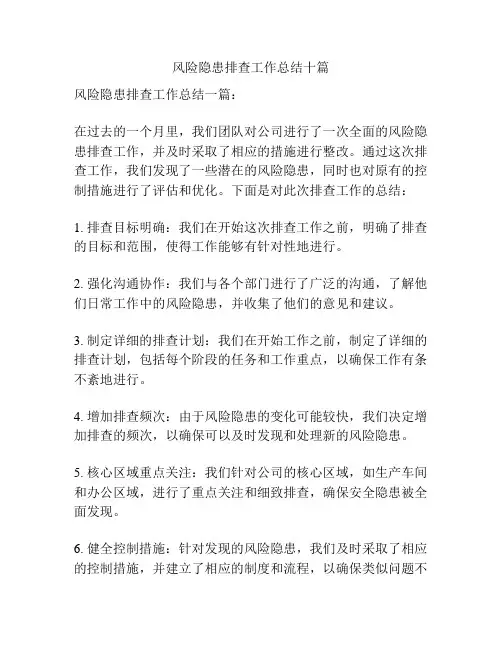 风险隐患排查工作总结十篇

风险隐患排查工作总结一篇：

在过去的一个月里，我们团队对公司进行了一次全面的风险隐患排查工作，并及时采取了相应的措施进行整改。通过这次排查工作，我们发现了一些潜在的风险隐患，同时也对原有的控制措施进行了评估和优化。下面是对此次排查工作的总结：

1. 排查目标明确：我们在开始这次排查工作之前，明确了排查的目标和范围，使得工作能够有针对性地进行。

2. 强化沟通协作：我们与各个部门进行了广泛的沟通，了解他们日常工作中的风险隐患，并收集了他们的意见和建议。

3. 制定详细的排查计划：我们在开始工作之前，制定了详细的排查计划，包括每个阶段的任务和工作重点，以确保工作有条不紊地进行。

4. 增加排查频次：由于风险隐患的变化可能较快，我们决定增加排查的频次，以确保可以及时发现和处理新的风险隐患。

5. 核心区域重点关注：我们针对公司的核心区域，如生产车间和办公区域，进行了重点关注和细致排查，确保安全隐患被全面发现。

6. 健全控制措施：针对发现的风险隐患，我们及时采取了相应的控制措施，并建立了相应的制度和流程，以确保类似问题不